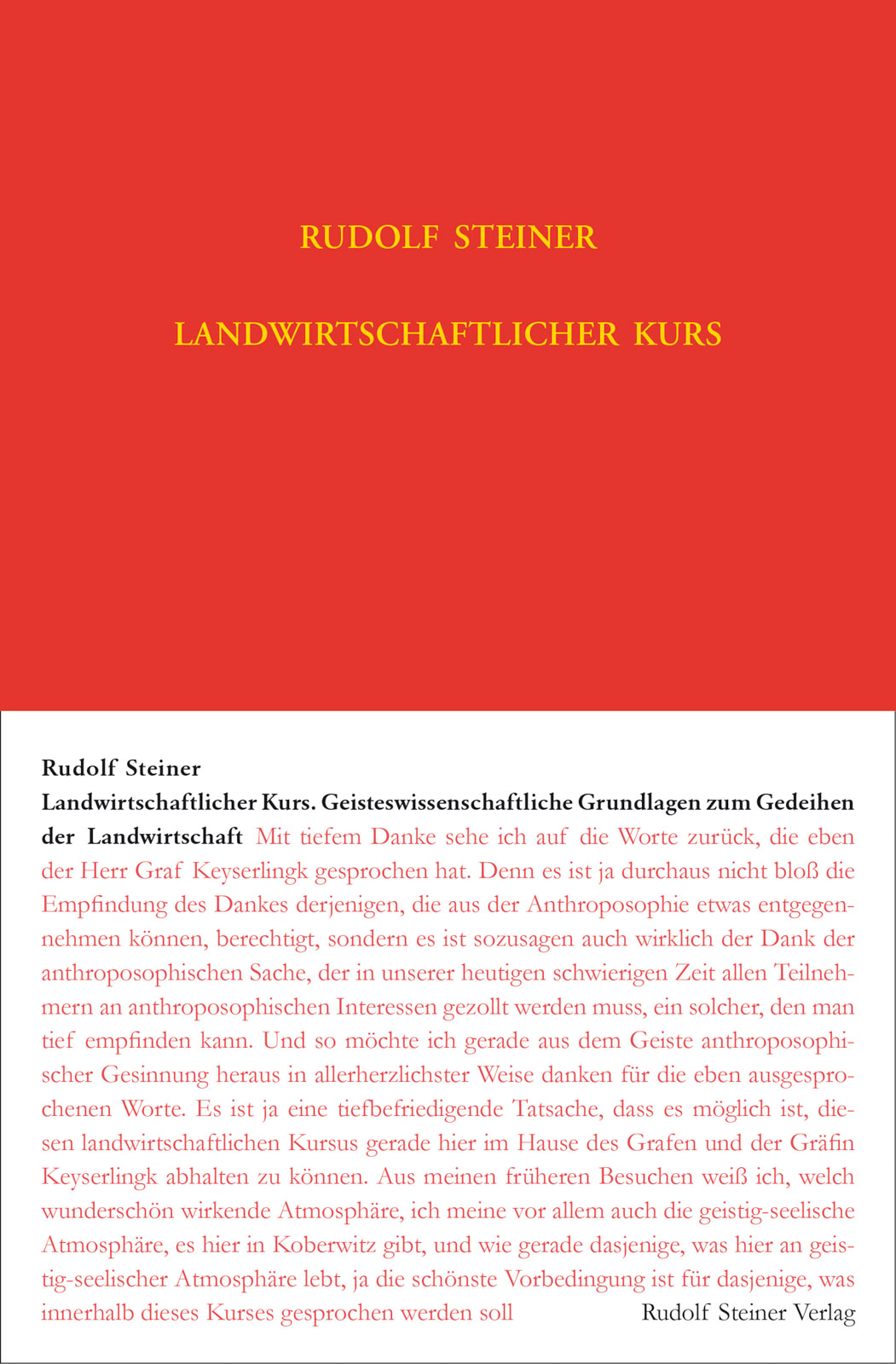 RUDOLF STEINER

LANDWIRTSCHAFTLICHER KURS

Rudolf Steiner
Landwirtschaftlicher Kurs. Geisteswissenschaftliche Grundlagen zum Gedeihen der Landwirtschaft Mit tiefem Danke sehe ich auf die Worte zurück, die eben der Herr Graf Keyserlingk gesprochen hat. Denn es ist ja durchaus nicht bloß die Empfindung des Dankes derjenigen, die aus der Anthroposophie etwas entgegennehmen können, berechtigt, sondern es ist sozusagen auch wirklich der Dank der anthroposophischen Sache, der in unserer heutigen schwierigen Zeit allen Teilnehmern an anthroposophischen Interessen gezollt werden muss, ein solcher, den man tief empfinden kann. Und so möchte ich gerade aus dem Geiste anthroposophischer Gesinnung heraus in allerherzlichster Weise danken für die eben ausgesprochenen Worte. Es ist ja eine tiefbefriedigende Tatsache, dass es möglich ist, diesen landwirtschaftlichen Kursus gerade hier im Hause des Grafen und der Gräfin Keyserlingk abhalten zu können. Aus meinen früheren Besuchen weiß ich, welch wunderschön wirkende Atmosphäre, ich meine vor allem auch die geistig-seelische Atmosphäre, es hier in Koberwitz gibt, und wie gerade dasjenige, was hier an geistig-seelischer Atmosphäre lebt, ja die schönste Vorbedingung ist für dasjenige, was innerhalb dieses Kurses gesprochen werden soll

Rudolf Steiner Verlag